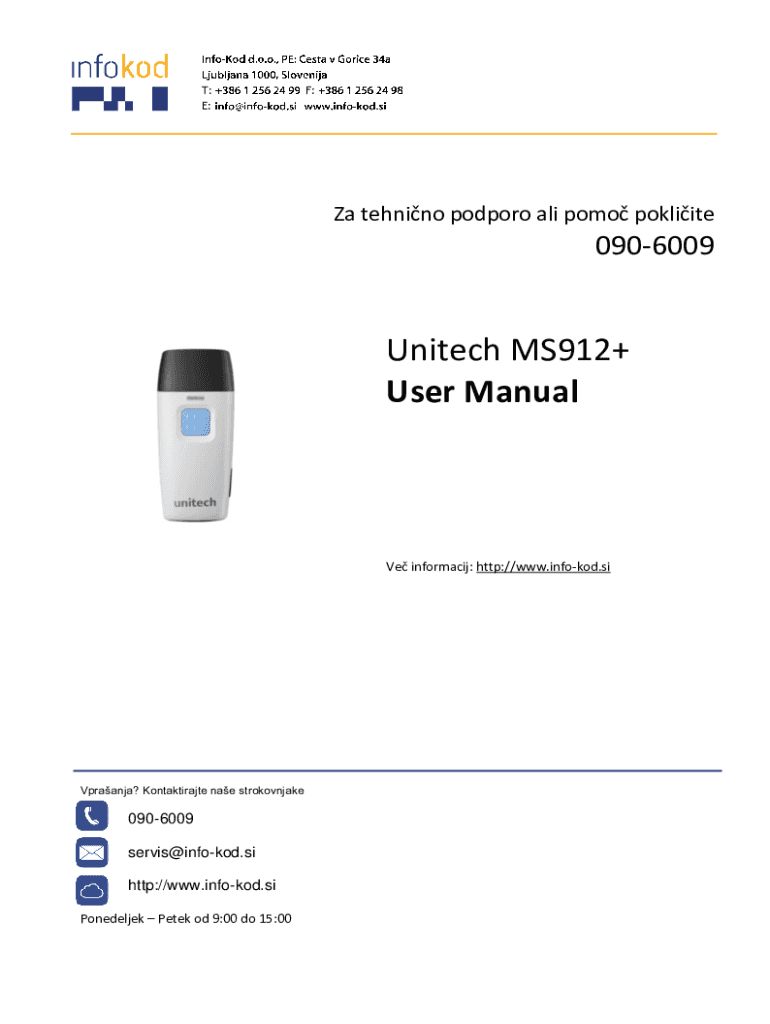 infokod

Info-Kod d.o.o., PE: Cesta v Gorice 34a
Ljubljana 1000, Slovenija
T: +386 1 256 24 99 F: +386 1 256 24 98
E: info@info-kod.si www.info-kod.si

Za tehnično podporo ali pomoč pokličite

090-6009

Unitech MS912+
User Manual

unitech

Več informacij: http://www.info-kod.si

Vprašanja? Kontaktirajte naše strokovnjake

090-6009

servis@info-kod.si

http://www.info-kod.si

Ponedeljek – Petek od 9:00 do 15:00